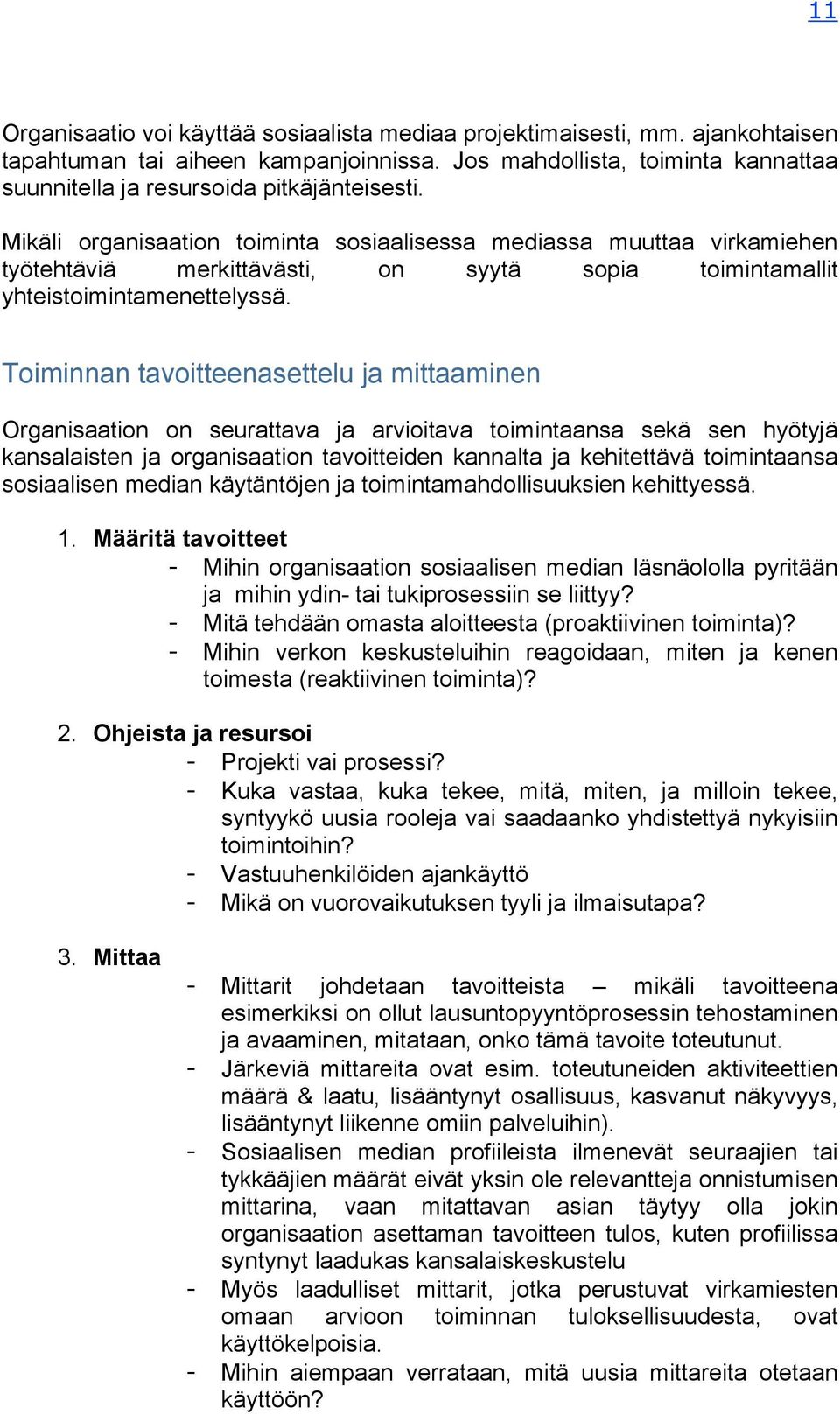 11

Organisaatio voi käyttää sosiaalista mediaa projektimaisesti, mm. ajankohtaisen tapahtuman tai aiheen kampanjoinnissa. Jos mahdollista, toiminta kannattaa suunnitella ja resursoida pitkäjänteisesti.

Mikäli organisaation toiminta sosiaalisessa mediassa muuttaa virkamiehen työtehtäviä merkittävästi, on syytä sopia toimintamallit yhteistoimintamenettelyssä.

Toiminnan tavoitteenasettelu ja mittaaminen

Organisaation on seurattava ja arvioitava toimintaansa sekä sen hyötyjä kansalaisten ja organisaation tavoitteiden kannalta ja kehitettävä toimintaansa sosiaalisen median käytäntöjen ja toimintamahdollisuuksien kehittyessä.

1. Määritä tavoitteet
- Mihin organisaation sosiaalisen median läsnäololla pyritään ja mihin ydin- tai tukiprosessiin se liittyy?
- Mitä tehdään omasta aloitteesta (proaktiivinen toiminta)?
- Mihin verkon keskusteluihin reagoidaan, miten ja kenen toimesta (reaktiivinen toiminta)?

2. Ohjeista ja resursoi
- Projekti vai prosessi?
- Kuka vastaa, kuka tekee, mitä, miten, ja milloin tekee, syntyykö uusia rooleja vai saadaanko yhdistettyä nykyisiin toimintoihin?
- Vastuuhenkilöiden ajankäyttö
- Mikä on vuorovaikutuksen tyyli ja ilmaisutapa?

3. Mittaa
- Mittarit johdetaan tavoitteista – mikäli tavoitteena esimerkiksi on ollut lausuntopyyntöprosessin tehostaminen ja avaaminen, mitataan, onko tämä tavoite toteutunut.
- Järkeviä mittareita ovat esim. toteutuneiden aktiviteettien määrä & laatu, lisääntynyt osallisuus, kasvanut näkyvyys, lisääntynyt liikenne omiin palveluihin).
- Sosiaalisen median profiileista ilmenevät seuraajien tai tykkääjien määrät eivät yksin ole relevantteja onnistumisen mittarina, vaan mitattavan asian täytyy olla jokin organisaation asettaman tavoitteen tulos, kuten profiilissa syntynyt laadukas kansalaiskeskustelu
- Myös laadulliset mittarit, jotka perustuvat virkamiesten omaan arvioon toiminnan tuloksellisuudesta, ovat käyttökelpoisia.
- Mihin aiempaan verrataan, mitä uusia mittareita otetaan käyttöön?